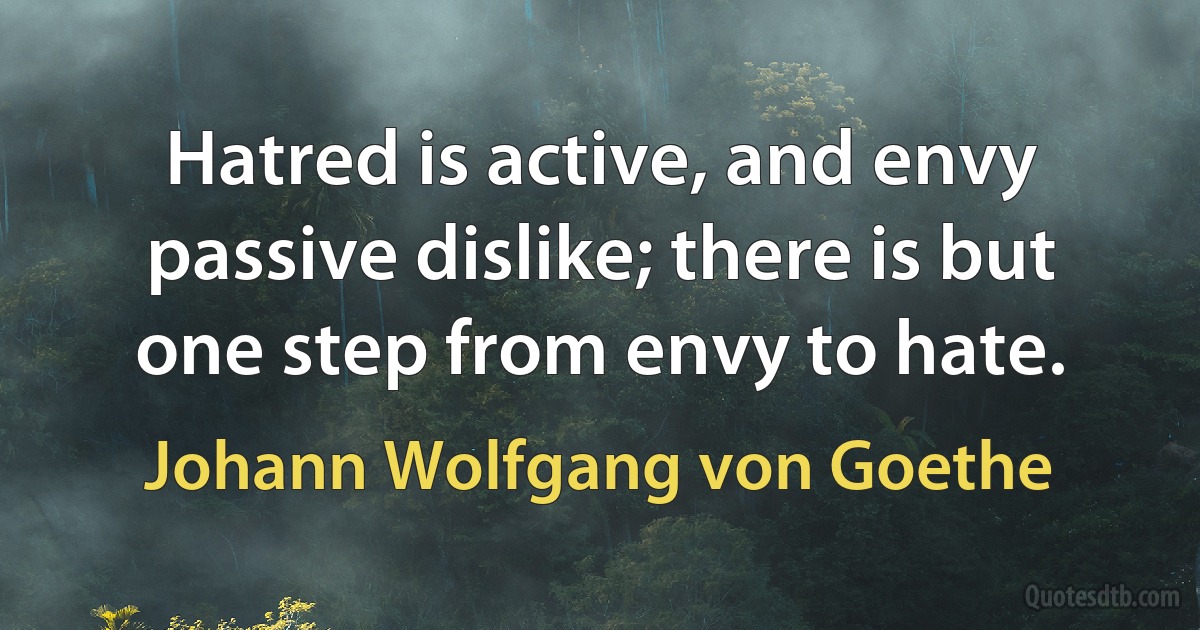 Hatred is active, and envy passive dislike; there is but one step from envy to hate.

Johann Wolfgang von Goethe

Quotesdtb.com